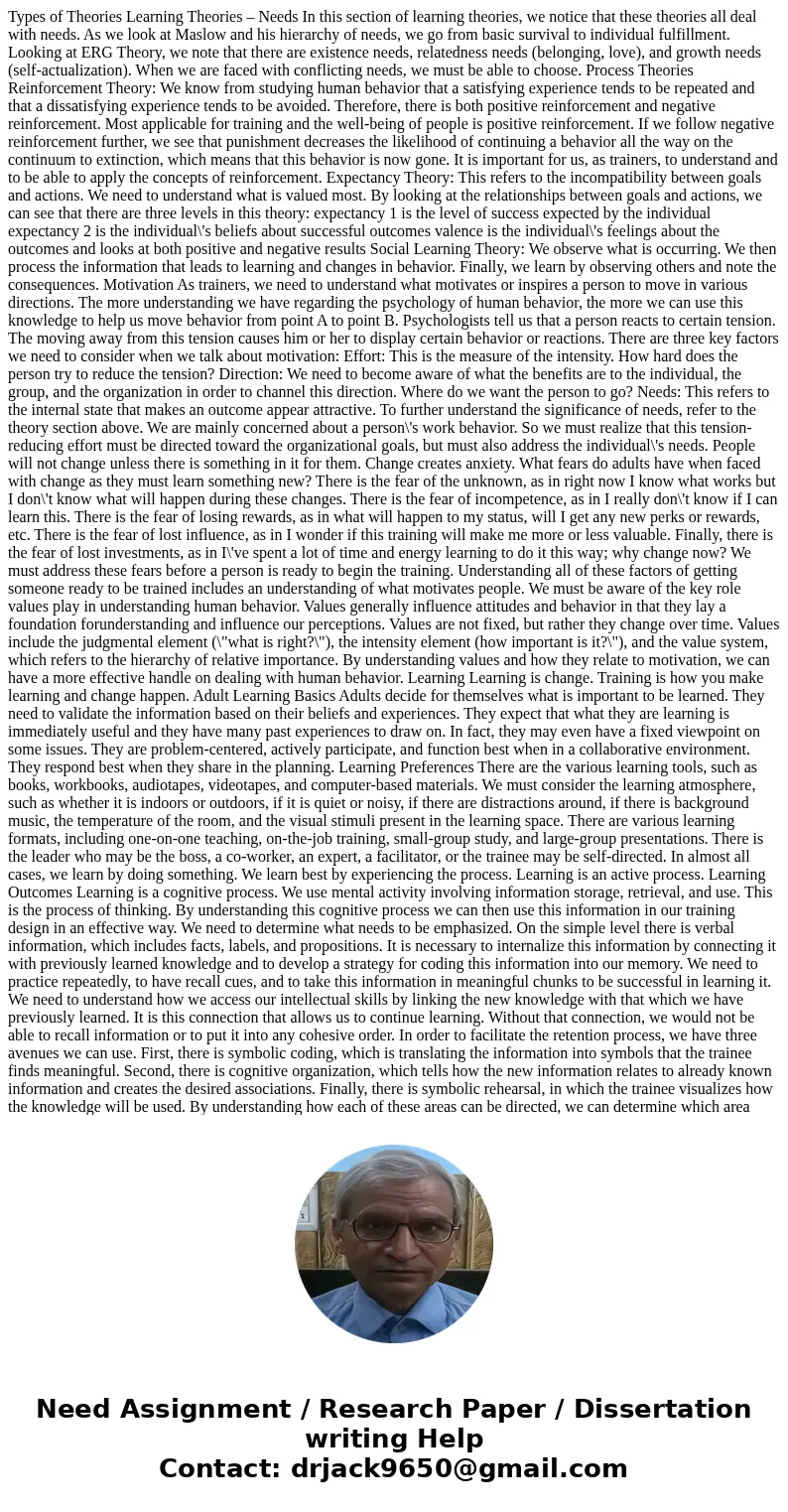 Types of Theories Learning Theories – Needs In this section of learning theories, we notice that these theories all deal with needs. As we look at Maslow and his hierarchy of needs, we go from basic survival to individual fulfillment. Looking at ERG Theory, we note that there are existence needs, relatedness needs (belonging, love), and growth needs (self-actualization). When we are faced with conflicting needs, we must be able to choose. Process Theories Reinforcement Theory: We know from studying human behavior that a satisfying experience tends to be repeated and that a dissatisfying experience tends to be avoided. Therefore, there is both positive reinforcement and negative reinforcement. Most applicable for training and the well-being of people is positive reinforcement. If we follow negative reinforcement further, we see that punishment decreases the likelihood of continuing a behavior all the way on the continuum to extinction, which means that this behavior is now gone. It is important for us, as trainers, to understand and to be able to apply the concepts of reinforcement. Expectancy Theory: This refers to the incompatibility between goals and actions. We need to understand what is valued most. By looking at the relationships between goals and actions, we can see that there are three levels in this theory: expectancy 1 is the level of success expected by the individual expectancy 2 is the individual\'s beliefs about successful outcomes valence is the individual\'s feelings about the outcomes and looks at both positive and negative results Social Learning Theory: We observe what is occurring. We then process the information that leads to learning and changes in behavior. Finally, we learn by observing others and note the consequences. Motivation As trainers, we need to understand what motivates or inspires a person to move in various directions. The more understanding we have regarding the psychology of human behavior, the more we can use this knowledge to help us move behavior from point A to point B. Psychologists tell us that a person reacts to certain tension. The moving away from this tension causes him or her to display certain behavior or reactions. There are three key factors we need to consider when we talk about motivation: Effort: This is the measure of the intensity. How hard does the person try to reduce the tension? Direction: We need to become aware of what the benefits are to the individual, the group, and the organization in order to channel this direction. Where do we want the person to go? Needs: This refers to the internal state that makes an outcome appear attractive. To further understand the significance of needs, refer to the theory section above. We are mainly concerned about a person\'s work behavior. So we must realize that this tension-reducing effort must be directed toward the organizational goals, but must also address the individual\'s needs. People will not change unless there is something in it for them. Change creates anxiety. What fears do adults have when faced with change as they must learn something new? There is the fear of the unknown, as in right now I know what works but I don\'t know what will happen during these changes. There is the fear of incompetence, as in I really don\'t know if I can learn this. There is the fear of losing rewards, as in what will happen to my status, will I get any new perks or rewards, etc. There is the fear of lost influence, as in I wonder if this training will make me more or less valuable. Finally, there is the fear of lost investments, as in I\'ve spent a lot of time and energy learning to do it this way; why change now? We must address these fears before a person is ready to begin the training. Understanding all of these factors of getting someone ready to be trained includes an understanding of what motivates people. We must be aware of the key role values play in understanding human behavior. Values generally influence attitudes and behavior in that they lay a foundation forunderstanding and influence our perceptions. Values are not fixed, but rather they change over time. Values include the judgmental element (\"what is right?\"), the intensity element (how important is it?\"), and the value system, which refers to the hierarchy of relative importance. By understanding values and how they relate to motivation, we can have a more effective handle on dealing with human behavior. Learning Learning is change. Training is how you make learning and change happen. Adult Learning Basics Adults decide for themselves what is important to be learned. They need to validate the information based on their beliefs and experiences. They expect that what they are learning is immediately useful and they have many past experiences to draw on. In fact, they may even have a fixed viewpoint on some issues. They are problem-centered, actively participate, and function best when in a collaborative environment. They respond best when they share in the planning. Learning Preferences There are the various learning tools, such as books, workbooks, audiotapes, videotapes, and computer-based materials. We must consider the learning atmosphere, such as whether it is indoors or outdoors, if it is quiet or noisy, if there are distractions around, if there is background music, the temperature of the room, and the visual stimuli present in the learning space. There are various learning formats, including one-on-one teaching, on-the-job training, small-group study, and large-group presentations. There is the leader who may be the boss, a co-worker, an expert, a facilitator, or the trainee may be self-directed. In almost all cases, we learn by doing something. We learn best by experiencing the process. Learning is an active process. Learning Outcomes Learning is a cognitive process. We use mental activity involving information storage, retrieval, and use. This is the process of thinking. By understanding this cognitive process we can then use this information in our training design in an effective way. We need to determine what needs to be emphasized. On the simple level there is verbal information, which includes facts, labels, and propositions. It is necessary to internalize this information by connecting it with previously learned knowledge and to develop a strategy for coding this information into our memory. We need to practice repeatedly, to have recall cues, and to take this information in meaningful chunks to be successful in learning it. We need to understand how we access our intellectual skills by linking the new knowledge with that which we have previously learned. It is this connection that allows us to continue learning. Without that connection, we would not be able to recall information or to put it into any cohesive order. In order to facilitate the retention process, we have three avenues we can use. First, there is symbolic coding, which is translating the information into symbols that the trainee finds meaningful. Second, there is cognitive organization, which tells how the new information relates to already known information and creates the desired associations. Finally, there is symbolic rehearsal, in which the trainee visualizes how the knowledge will be used. By understanding how each of these areas can be directed, we can determine which area

Need Assignment / Research Paper / Dissertation writing Help
Contact: drjack9650@gmail.com